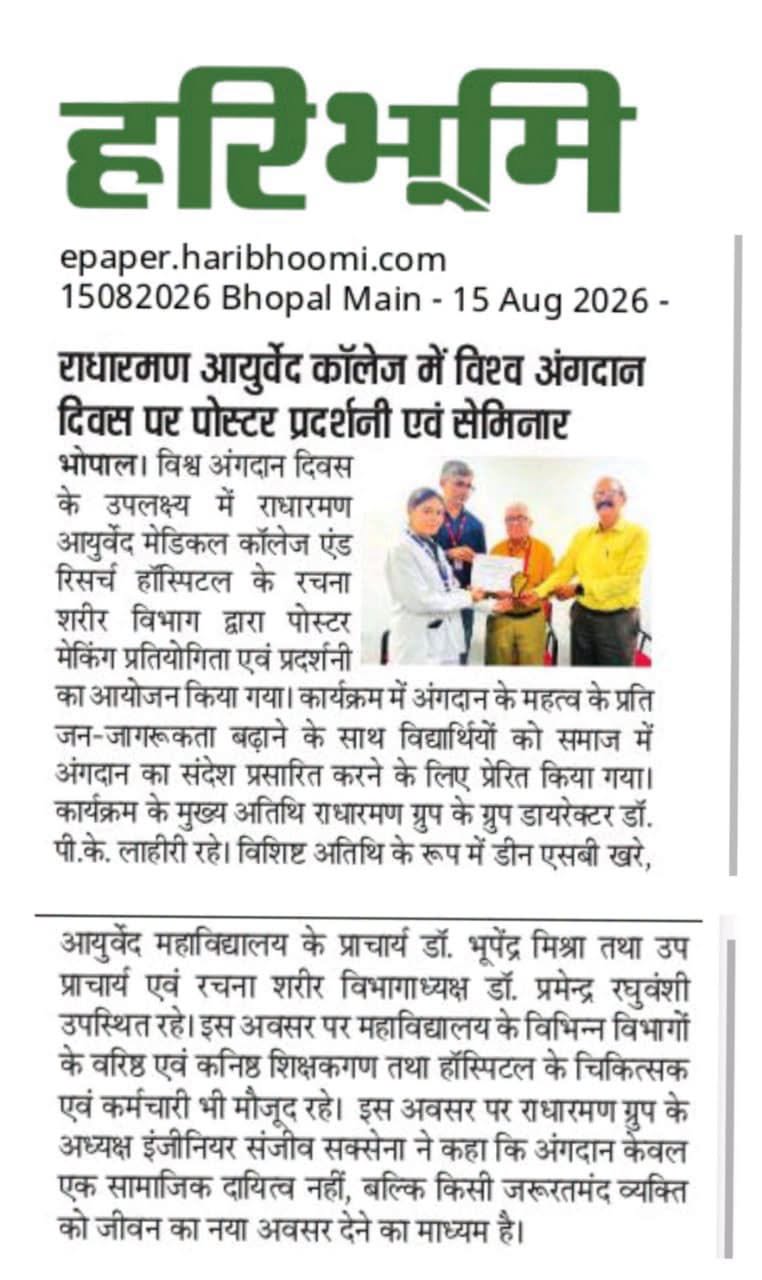 हरिभूमि

epaper.haribhoomi.com
15082026 Bhopal Main - 15 Aug 2026 -

राधारमण आयुर्वेद कॉलेज में विश्व अंगदान दिवस पर पोस्टर प्रदर्शनी एवं सेमिनार

भोपाल। विश्व अंगदान दिवस के उपलक्ष्य में राधारमण आयुर्वेद मेडिकल कॉलेज एंड रिसर्च हॉस्पिटल के रचना शरीर विभाग द्वारा पोस्टर मेकिंग प्रतियोगिता एवं प्रदर्शनी का आयोजन किया गया। कार्यक्रम में अंगदान के महत्व के प्रति जन-जागरूकता बढ़ाने के साथ विद्यार्थियों को समाज में अंगदान का संदेश प्रसारित करने के लिए प्रेरित किया गया। कार्यक्रम के मुख्य अतिथि राधारमण ग्रुप के ग्रुप डायरेक्टर डॉ. पी.के. लाहीरी रहे। विशिष्ट अतिथि के रूप में डीन एसबी खरे,

आयुर्वेद महाविद्यालय के प्राचार्य डॉ. भूपेंद्र मिश्रा तथा उप प्राचार्य एवं रचना शरीर विभागाध्यक्ष डॉ. प्रमेन्द्र रघुवंशी उपस्थित रहे। इस अवसर पर महाविद्यालय के विभिन्न विभागों के वरिष्ठ एवं कनिष्ठ शिक्षकगण तथा हॉस्पिटल के चिकित्सक एवं कर्मचारी भी मौजूद रहे। इस अवसर पर राधारमण ग्रुप के अध्यक्ष इंजीनियर संजीव सक्सेना ने कहा कि अंगदान केवल एक सामाजिक दायित्व नहीं, बल्कि किसी जरूरतमंद व्यक्ति को जीवन का नया अवसर देने का माध्यम है।